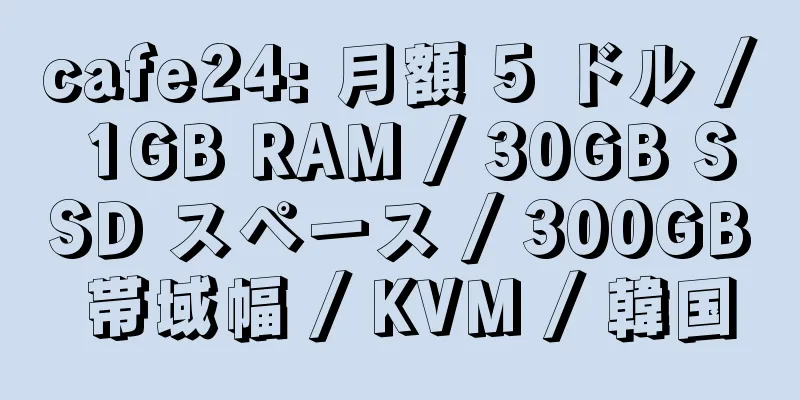 cafe24: 月額 5 ドル / 1GB RAM / 30GB SSD スペース / 300GB 帯域幅 / KVM / 韓国